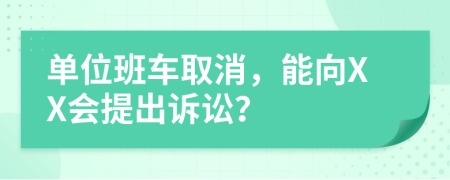 单位班车取消，能向XX会提出诉讼?